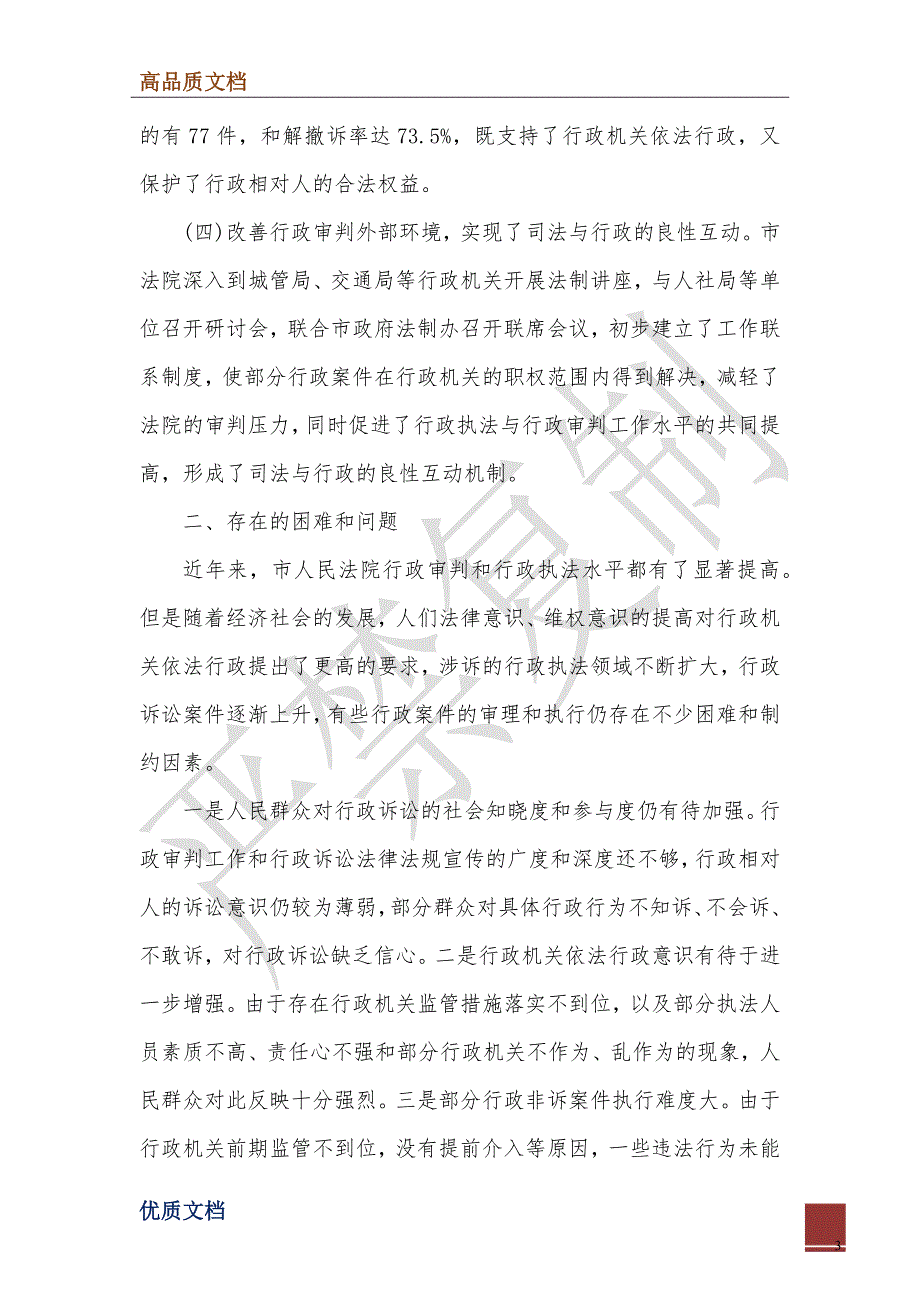 高品质文档

的有 77 件，和解撤诉率达 73.5%，既支持了行政机关依法行政，又保护了行政相对人的合法权益。

(四)改善行政审判外部环境，实现了司法与行政的良性互动。市法院深入到城管局、交通局等行政机关开展法制讲座，与人社局等单位召开研讨会，联合市政府法制办召开联席会议，初步建立了工作联系制度，使部分行政案件在行政机关的职权范围内得到解决，减轻了法院的审判压力，同时促进了行政执法与行政审判工作水平的共同提高，形成了司法与行政的良性互动机制。

二、存在的困难和问题

近年来，市人民法院行政审判和行政执法水平都有了显著提高。但是随着经济社会的发展，人们法律意识、维权意识的提高对行政机关依法行政提出了更高的要求，涉诉的行政执法领域不断扩大，行政诉讼案件逐渐上升，有些行政案件的审理和执行仍存在不少困难和制约因素。

一是人民群众对行政诉讼的社会知晓度和参与度仍有待加强。行政审判工作和行政诉讼法律法规宣传的广度和深度还不够，行政相对人的诉讼意识仍较为薄弱，部分群众对具体行政行为不知诉、不会诉、不敢诉，对行政诉讼缺乏信心。二是行政机关依法行政意识有待于进一步增强。由于存在行政机关监管措施落实不到位，以及部分执法人员素质不高、责任心不强和部分行政机关不作为、乱作为的现象，人民群众对此反映十分强烈。三是部分行政非诉案件执行难度大。由于行政机关前期监管不到位，没有提前介入等原因，一些违法行为未能

优质文档

3